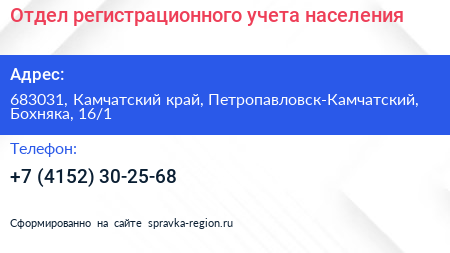 Отдел регистрационного учета населения

Адрес:

683031, Камчатский край, Петропавловск-Камчатский, Бохняка, 16/1

Телефон:

+7 (4152) 30-25-68

Сформированно на сайте spravka-region.ru